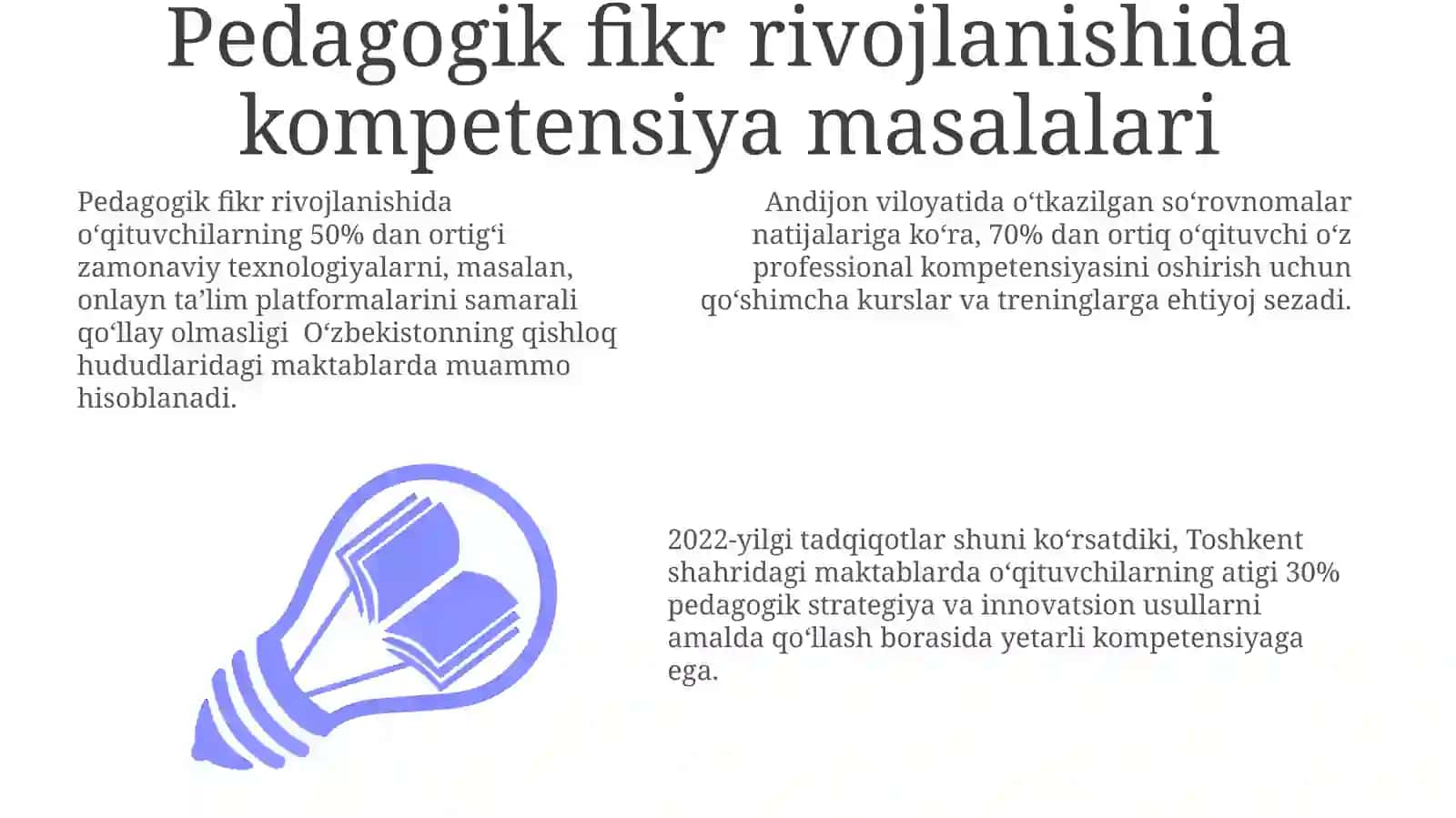 Pedagogik fikr rivojlanishida kompetensiya masalalari

Pedagogik fikr rivojlanishida o‘qituvchilarning 50% dan ortig‘i zamonaviy texnologiyalarni, masalan, onlayn ta’lim platformalarini samarali qo‘llay olmasligi  O‘zbekistonning qishloq hududlaridagi maktablarda muammo hisoblanadi.

Andijon viloyatida o‘tkazilgan so‘rovnomalar natijalariga ko‘ra, 70% dan ortiq o‘qituvchi o‘z professional kompetensiyasini oshirish uchun qo‘shimcha kurslar va treninglarga ehtiyoj sezadi.

2022-yilgi tadqiqotlar shuni ko‘rsatdiki, Toshkent shahridagi maktablarda o‘qituvchilarning atigi 30% pedagogik strategiya va innovatsion usullarni amalda qo‘llash borasida yetarli kompetensiyaga ega.